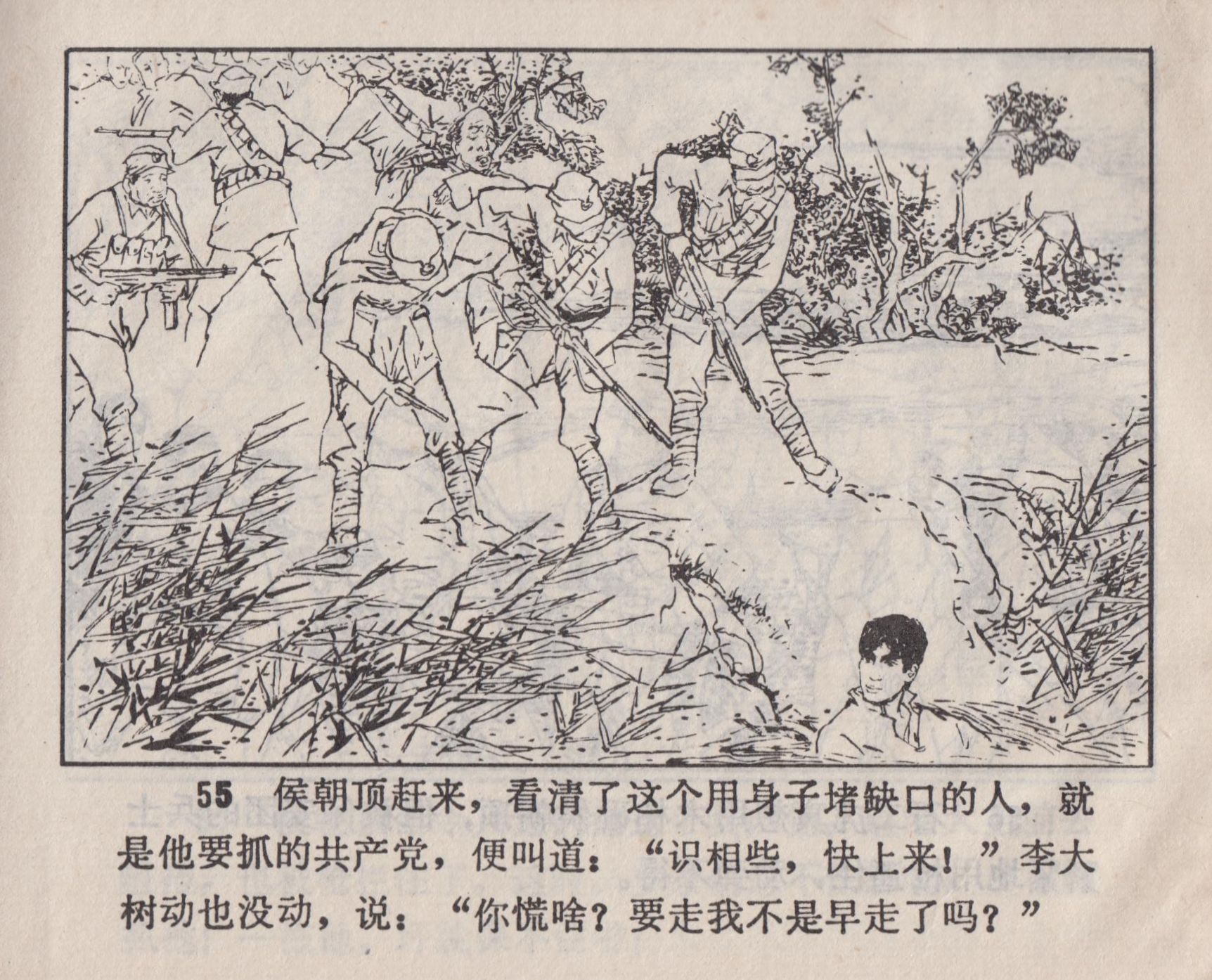 55 侯朝顶赶来，看清了这个用身子堵缺口的人，就是他要抓的共产党，便叫道：“识相些，快上来！”李大树动也没动，说：“你慌啥？要走我不是早走了吗？”